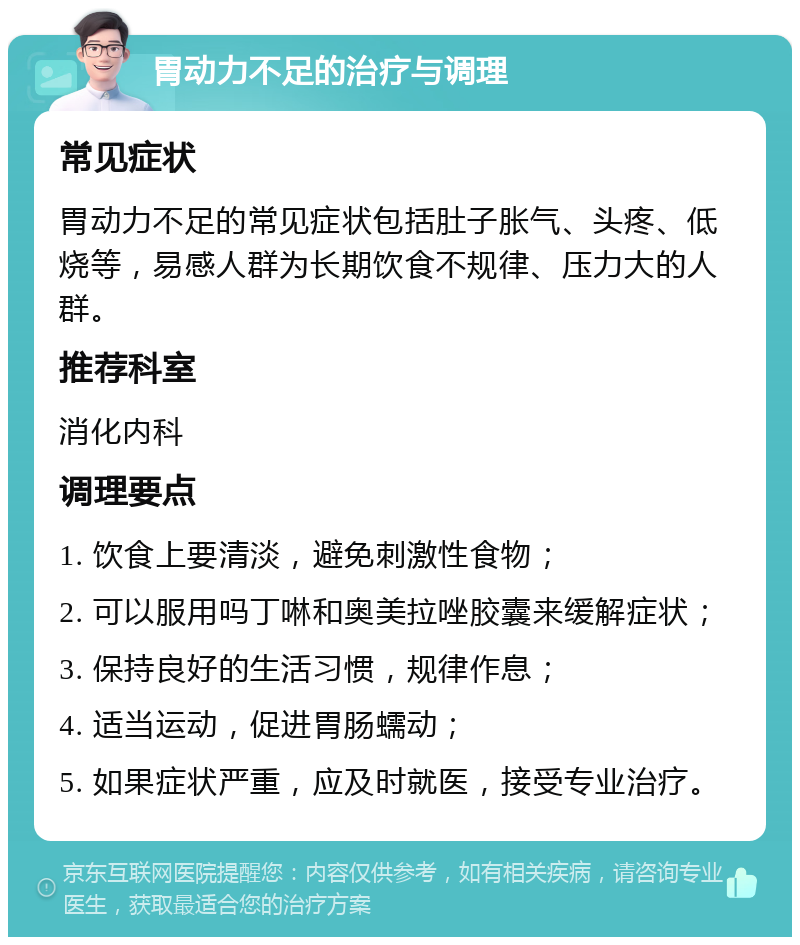 胃动力不足的治疗与调理

常见症状

胃动力不足的常见症状包括肚子胀气、头疼、低烧等，易感人群为长期饮食不规律、压力大的人群。

推荐科室

消化内科

调理要点

1. 饮食上要清淡，避免刺激性食物；

2. 可以服用吗丁啉和奥美拉唑胶囊来缓解症状；

3. 保持良好的生活习惯，规律作息；

4. 适当运动，促进胃肠蠕动；

5. 如果症状严重，应及时就医，接受专业治疗。

京东互联网医院提醒您：内容仅供参考，如有相关疾病，请咨询专业医生，获取最适合您的治疗方案